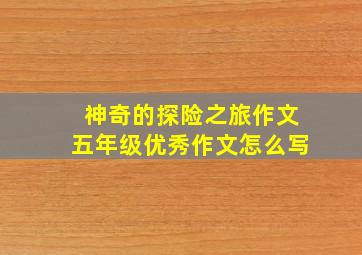 神奇的探险之旅作文
五年级优秀作文怎么写